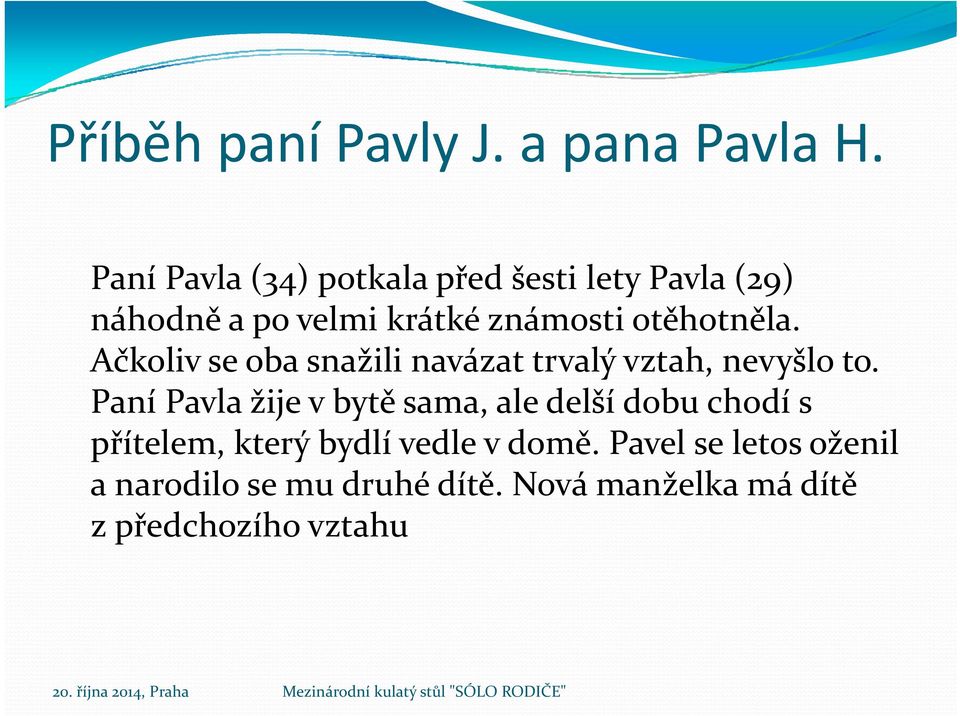 Příběh paní Pavly J. a pana Pavla H.

Paní Pavla (34) potkala před šesti lety Pavla (29) náhodně a po velmi krátké známosti otěhotněla. Ačkoliv se oba snažili navázat trvalý vztah, nevyšlo to. Paní Pavla žije v bytě sama, ale delší dobu chodí s přítelem, který bydlí vedle v domě. Pavel se letos oženil a narodilo se mu druhé dítě. Nová manželka má dítě z předchozího vztahu

20. října 2014, Praha

Mezinárodní kulatý stůl "SÓLO RODIČE"